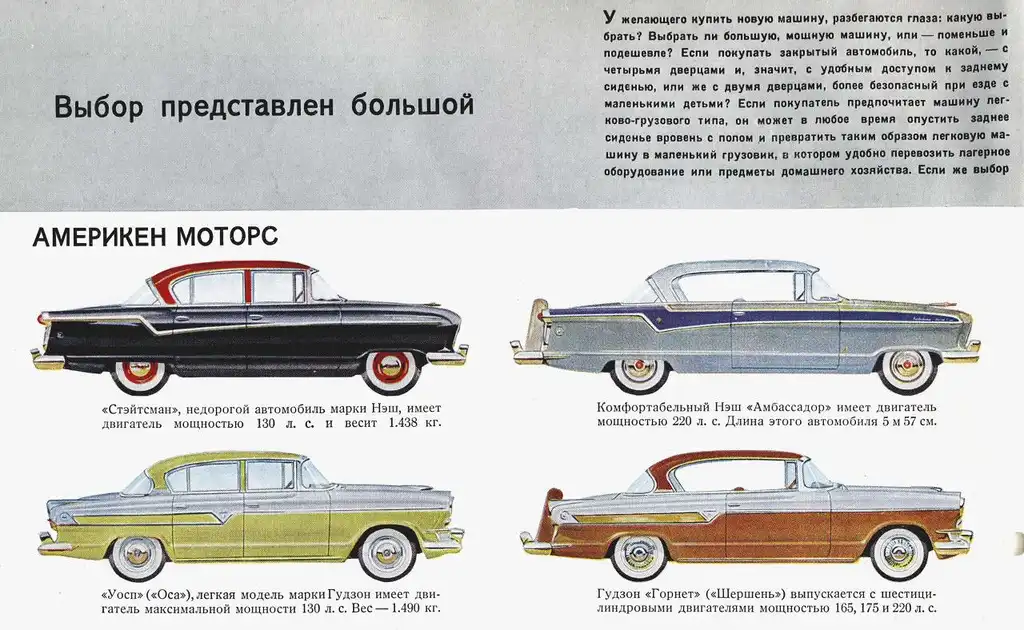 Выбор представлен большой

У желающего купить новую машину, разбегаются глаза: какую выбрать? Выбрать ли большую, мощную машину, или — поменьше и подешевле? Если покупать закрытый автомобиль, то какой, — с четырьмя дверцами и, значит, с удобным доступом к заднему сиденью, или же с двумя дверцами, более безопасный при езде с маленькими детьми? Если покупатель предпочитает машину легково-грузового типа, он может в любое время опустить заднее сиденье вровень с полом и превратить таким образом легковую машину в маленький грузовик, в котором удобно перевозить лагерное оборудование или предметы домашнего хозяйства. Если же выбор

АМЕРИКЕН МОТОРС

«Стэйтсман», недорогой автомобиль марки Нэш, имеет двигатель мощностью 130 л. с. и весит 1.438 кг.

Комфортабельный Нэш «Амбассадор» имеет двигатель мощностью 220 л. с. Длина этого автомобиля 5 м 57 см.

«Уосп» («Оса»), легкая модель марки Гудзон имеет двигатель максимальной мощности 130 л. с. Вес — 1.490 кг.

Гудзон «Горнет» («Шершень») выпускается с шестицилиндровыми двигателями мощностью 165, 175 и 220 л. с.